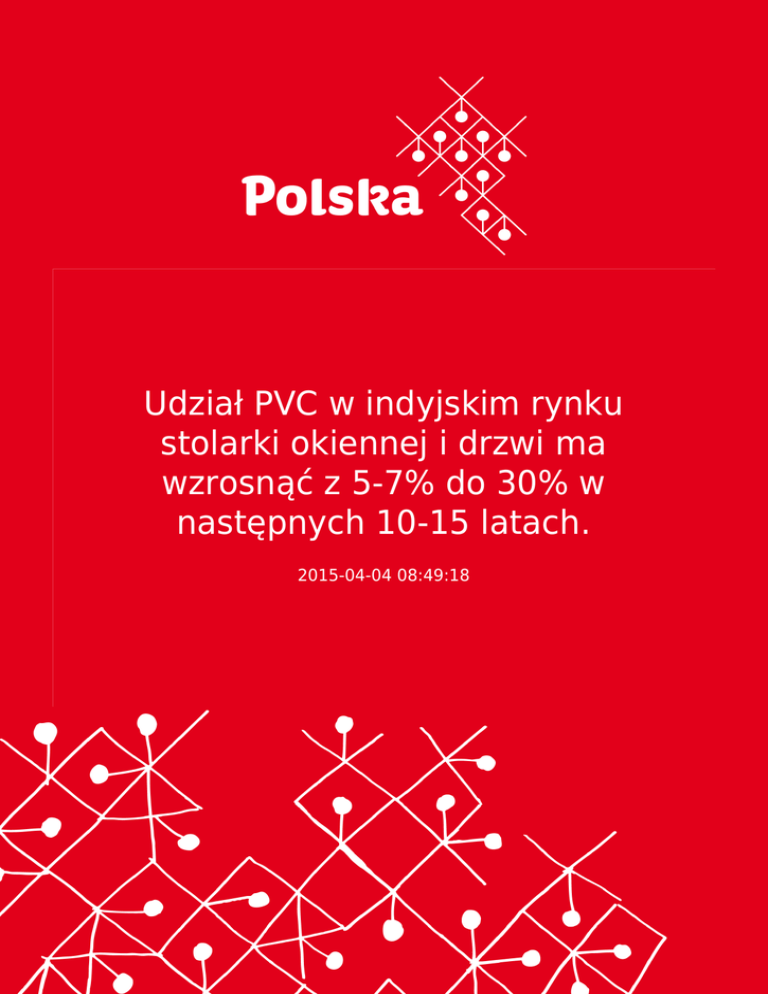 Polska

Udział PVC w indyjskim rynku stolarki okiennej i drzwi ma wzrosnąć z 5-7% do 30% w następnych 10-15 latach.

2015-04-04 08:49:18